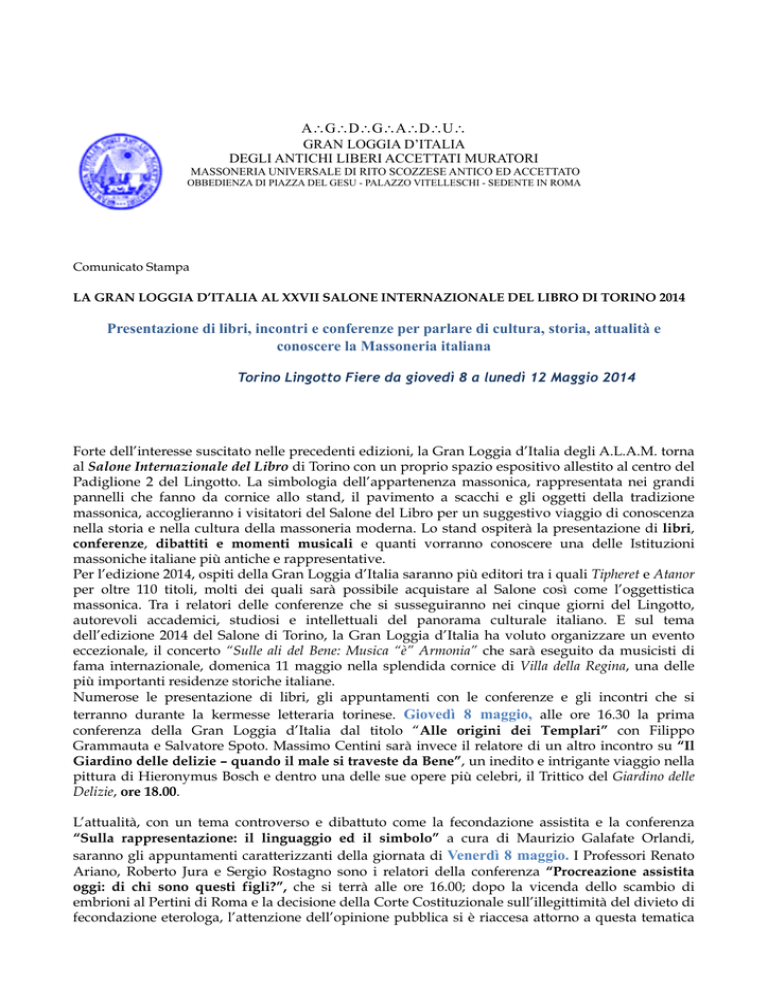 A∴G∴D∴G∴A∴D∴U∴
GRAN LOGGIA D'ITALIA
DEGLI ANTICHI LIBERI ACCETTATI MURATORI
MASSONERIA UNIVERSALE DI RITO SCOZZESE ANTICO ED ACCETTATO
OBBEDIENZA DI PIAZZA DEL GESU - PALAZZO VITELLESCHI - SEDENTE IN ROMA

Comunicato Stampa

LA GRAN LOGGIA D'ITALIA AL XXVII SALONE INTERNAZIONALE DEL LIBRO DI TORINO 2014

Presentazione di libri, incontri e conferenze per parlare di cultura, storia, attualità e conoscere la Massoneria italiana

Torino Lingotto Fiere da giovedì 8 a lunedì 12 Maggio 2014

Forte dell'interesse suscitato nelle precedenti edizioni, la Gran Loggia d'Italia degli A.L.A.M. torna al Salone Internazionale del Libro di Torino con un proprio spazio espositivo allestito al centro del Padiglione 2 del Lingotto. La simbologia dell'appartenenza massonica, rappresentata nei grandi pannelli che fanno da cornice allo stand, il pavimento a scacchi e gli oggetti della tradizione massonica, accoglieranno i visitatori del Salone del Libro per un suggestivo viaggio di conoscenza nella storia e nella cultura della massoneria moderna. Lo stand ospiterà la presentazione di libri, conferenze, dibattiti e momenti musicali e quanti vorranno conoscere una delle Istituzioni massoniche italiane più antiche e rappresentative.
Per l'edizione 2014, ospiti della Gran Loggia d'Italia saranno più editori tra i quali Tipheret e Atanor per oltre 110 titoli, molti dei quali sarà possibile acquistare al Salone così come l'oggettistica massonica. Tra i relatori delle conferenze che si susseguiranno nei cinque giorni del Lingotto, autorevoli accademici, studiosi e intellettuali del panorama culturale italiano. E sul tema dell'edizione 2014 del Salone di Torino, la Gran Loggia d'Italia ha voluto organizzare un evento eccezionale, il concerto "Sulle ali del Bene: Musica "è" Armonia" che sarà eseguito da musicisti di fama internazionale, domenica 11 maggio nella splendida cornice di Villa della Regina, una delle più importanti residenze storiche italiane.
Numerose le presentazione di libri, gli appuntamenti con le conferenze e gli incontri che si terranno durante la kermesse letteraria torinese. Giovedì 8 maggio, alle ore 16.30 la prima conferenza della Gran Loggia d'Italia dal titolo "Alle origini dei Templari" con Filippo Grammauta e Salvatore Spoto. Massimo Centini sarà invece il relatore di un altro incontro su "Il Giardino delle delizie – quando il male si traveste da Bene", un inedito e intrigante viaggio nella pittura di Hieronymus Bosch e dentro una delle sue opere più celebri, il Trittico del Giardino delle Delizie, ore 18.00.

L'attualità, con un tema controverso e dibattuto come la fecondazione assistita e la conferenza "Sulla rappresentazione: il linguaggio ed il simbolo" a cura di Maurizio Galafate Orlandi, saranno gli appuntamenti caratterizzanti della giornata di Venerdì 8 maggio. I Professori Renato Ariano, Roberto Jura e Sergio Rostagno sono i relatori della conferenza "Procreazione assistita oggi: di chi sono questi figli?", che si terrà alle ore 16.00; dopo la vicenda dello scambio di embrioni al Pertini di Roma e la decisione della Corte Costituzionale sull'illegittimità del divieto di fecondazione eterologa, l'attenzione dell'opinione pubblica si è riaccesa attorno a questa tematica